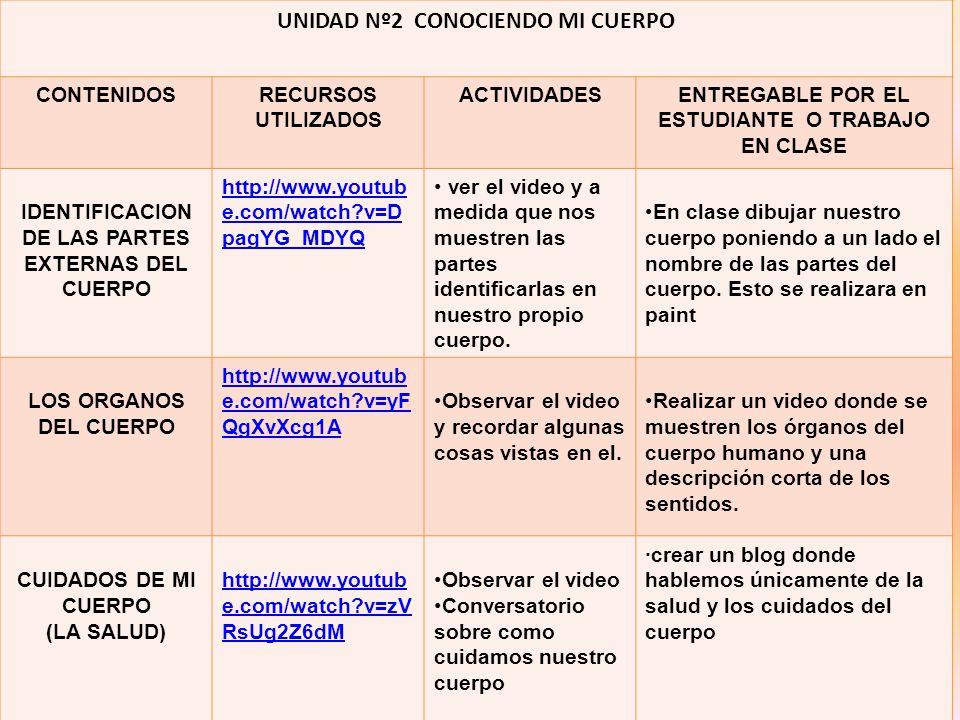 UNIDAD Nº2 CONOCIENDO MI CUERPO

| CONTENIDOS | RECURSOS UTILIZADOS | ACTIVIDADES | ENTREGABLE POR EL ESTUDIANTE O TRABAJO EN CLASE |
|---|---|---|---|
| IDENTIFICACION DE LAS PARTES EXTERNAS DEL CUERPO | http://www.youtube.com/watch?v=DpagYG_MDYQ | • ver el video y a medida que nos muestren las partes identificarlas en nuestro propio cuerpo. | •En clase dibujar nuestro cuerpo poniendo a un lado el nombre de las partes del cuerpo. Esto se realizara en paint |
| LOS ORGANOS DEL CUERPO | http://www.youtube.com/watch?v=yFQgXvXcg1A | •Observar el video y recordar algunas cosas vistas en el. | •Realizar un video donde se muestren los órganos del cuerpo humano y una descripción corta de los sentidos. |
| CUIDADOS DE MI CUERPO (LA SALUD) | http://www.youtube.com/watch?v=zVRsUg2Z6dM | •Observar el video •Conversatorio sobre como cuidamos nuestro cuerpo | ·crear un blog donde hablemos únicamente de la salud y los cuidados del cuerpo |